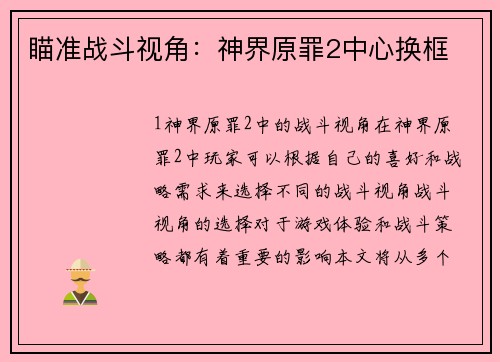 瞄准战斗视角：神界原罪2中心换框

1神界原罪2中的战斗视角在神界原罪2中玩家可以根据自己的喜好和战略需求来选择不同的战斗视角战斗视角的选择对于游戏体验和战斗策略都有着重要的影响本文将从多个